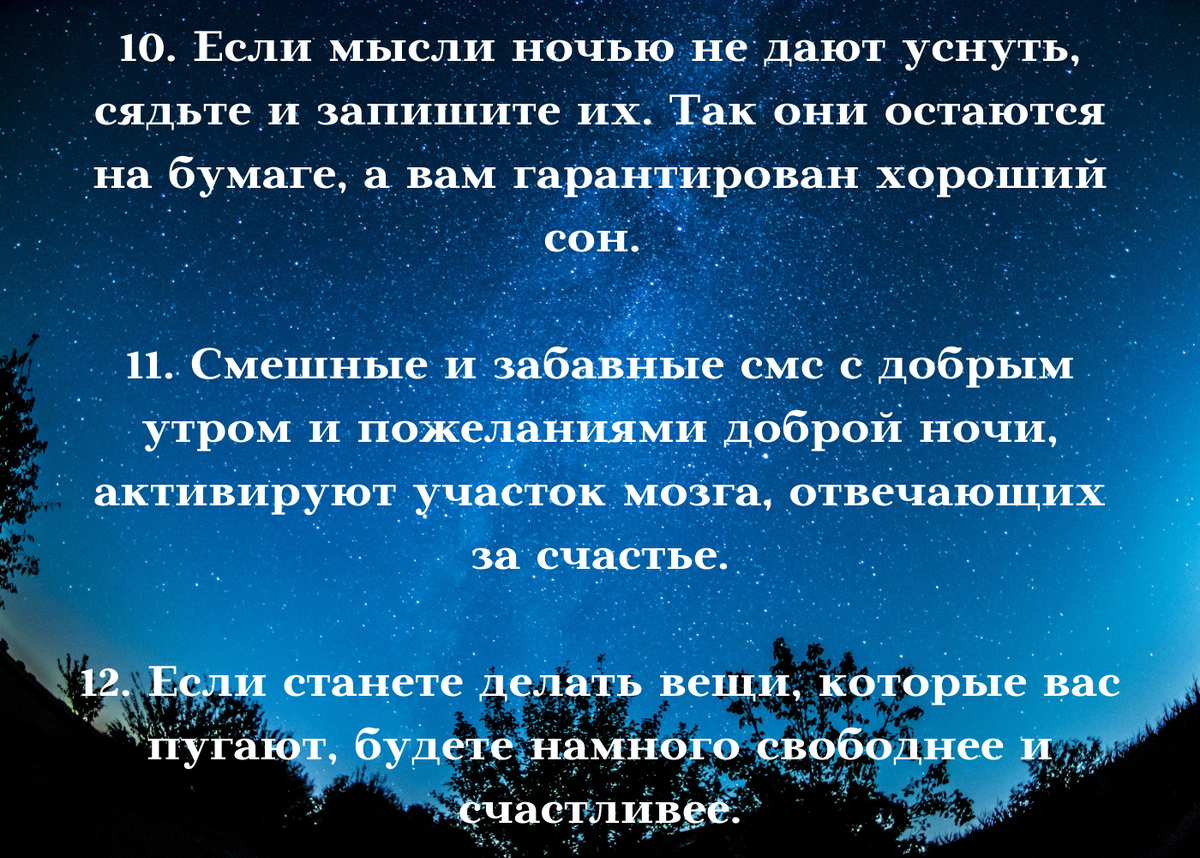 10. Если мысли ночью не дают уснуть, сядьте и запишите их. Так они остаются на бумаге, а вам гарантирован хороший сон.

11. Смешные и забавные смс с добрым утром и пожеланиями доброй ночи, активируют участок мозга, отвечающих за счастье.

12. Если станете делать вещи, которые вас пугают, будете намного свободнее и счастливее.